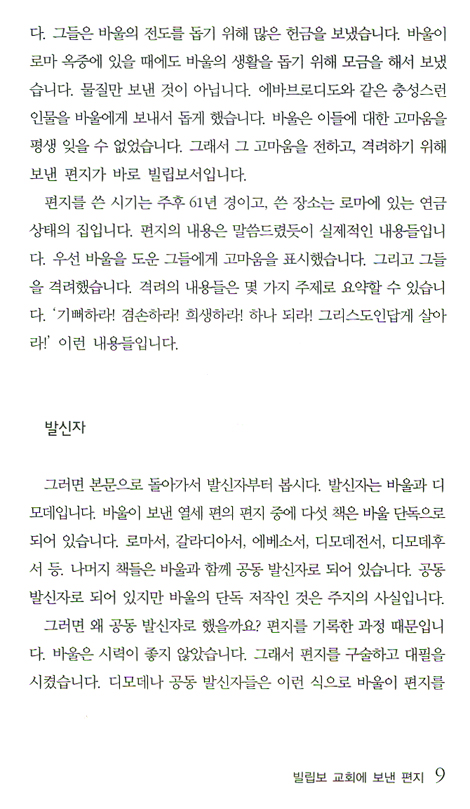 다. 그들은 바울의 전도를 돕기 위해 많은 헌금을 보냈습니다. 바울이 로마 옥중에 있을 때에도 바울의 생활을 돕기 위해 모금을 해서 보냈습니다. 물질만 보낸 것이 아닙니다. 에바브로디도와 같은 충성스런 인물을 바울에게 보내서 돕게 했습니다. 바울은 이들에 대한 고마움을 평생 잊을 수 없었습니다. 그래서 그 고마움을 전하고, 격려하기 위해 보낸 편지가 바로 빌립보서입니다.

편지를 쓴 시기는 주후 61년 경이고, 쓴 장소는 로마에 있는 연금 상태의 집입니다. 편지의 내용은 말씀드렸듯이 실제적인 내용들입니다. 우선 바울을 도운 그들에게 고마움을 표시했습니다. 그리고 그들을 격려했습니다. 격려의 내용들은 몇 가지 주제로 요약할 수 있습니다. '기뻐하라! 겸손하라! 희생하라! 하나 되라! 그리스도인답게 살아라!' 이런 내용들입니다.

발신자

그러면 본문으로 돌아가서 발신자부터 봅시다. 발신자는 바울과 디모데입니다. 바울이 보낸 열세 편의 편지 중에 다섯 책은 바울 단독으로 되어 있습니다. 로마서, 갈라디아서, 에베소서, 디모데전서, 디모데후서 등. 나머지 책들은 바울과 함께 공동 발신자로 되어 있습니다. 공동 발신자로 되어 있지만 바울의 단독 저작인 것은 주지의 사실입니다.

그러면 왜 공동 발신자로 했을까요? 편지를 기록한 과정 때문입니다. 바울은 시력이 좋지 않았습니다. 그래서 편지를 구술하고 대필을 시켰습니다. 디모데나 공동 발신자들은 이런 식으로 바울이 편지를

빌립보 교회에 보낸 편지 9